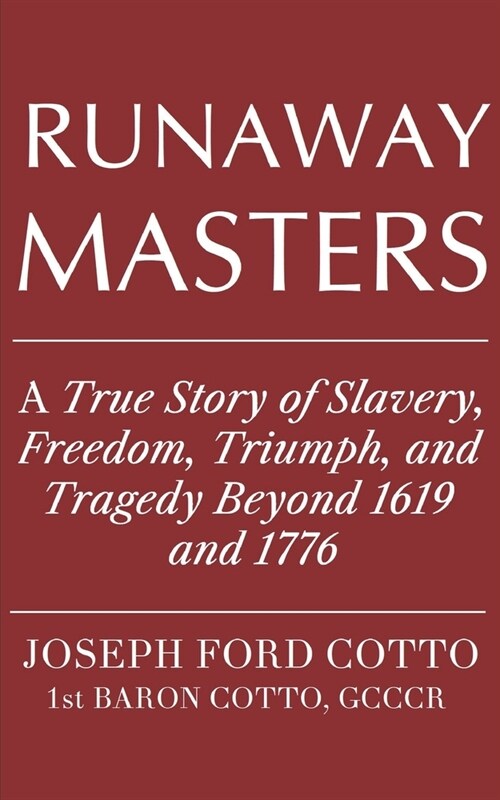 RUNAWAY MASTERS

A True Story of Slavery, Freedom, Triumph, and Tragedy Beyond 1619 and 1776

JOSEPH FORD COTTO
1st BARON COTTO, GCCCR